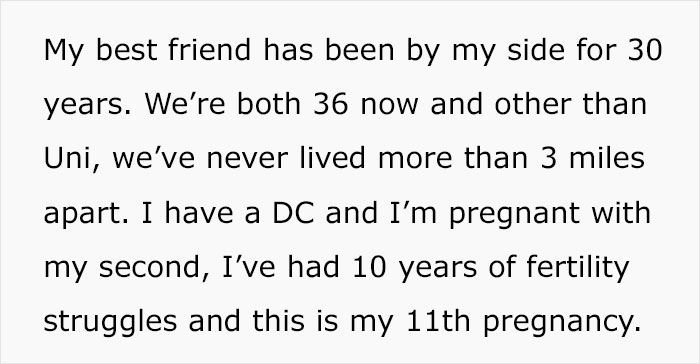 My best friend has been by my side for 30 years. We’re both 36 now and other than Uni, we’ve never lived more than 3 miles apart. I have a DC and I’m pregnant with my second, I’ve had 10 years of fertility struggles and this is my 11th pregnancy.